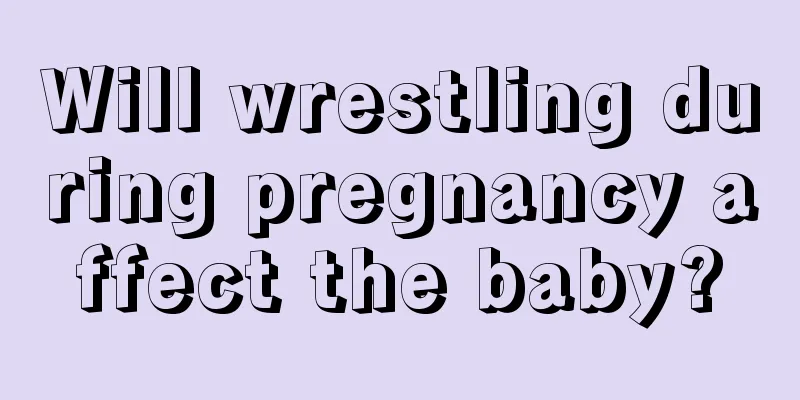 Will wrestling during pregnancy affect the baby?